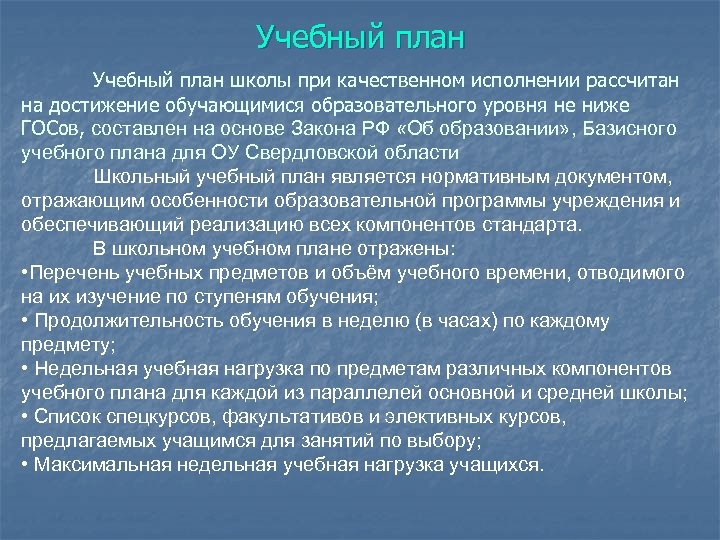 Учебный план

Учебный план школы при качественном исполнении рассчитан на достижение обучающимися образовательного уровня не ниже ГОСов, составлен на основе Закона РФ «Об образовании», Базисного учебного плана для ОУ Свердловской области

Школьный учебный план является нормативным документом, отражающим особенности образовательной программы учреждения и обеспечивающий реализацию всех компонентов стандарта.

В школьном учебном плане отражены:
•Перечень учебных предметов и объём учебного времени, отводимого на их изучение по ступеням обучения;
• Продолжительность обучения в неделю (в часах) по каждому предмету;
• Недельная учебная нагрузка по предметам различных компонентов учебного плана для каждой из параллелей основной и средней школы;
• Список спецкурсов, факультативов и элективных курсов, предлагаемых учащимся для занятий по выбору;
• Максимальная недельная учебная нагрузка учащихся.